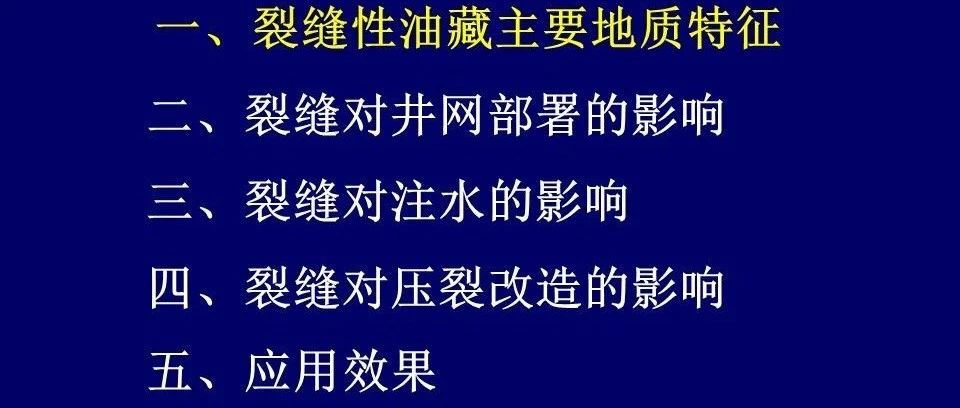 一、裂缝性油藏主要地质特征

二、裂缝对井网部署的影响

三、裂缝对注水的影响

四、裂缝对压裂改造的影响

五、应用效果